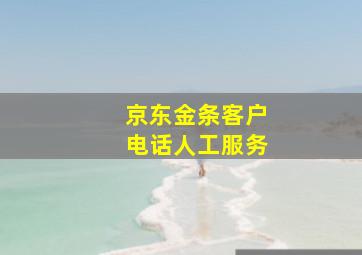 京东金条客户
电话人工服务